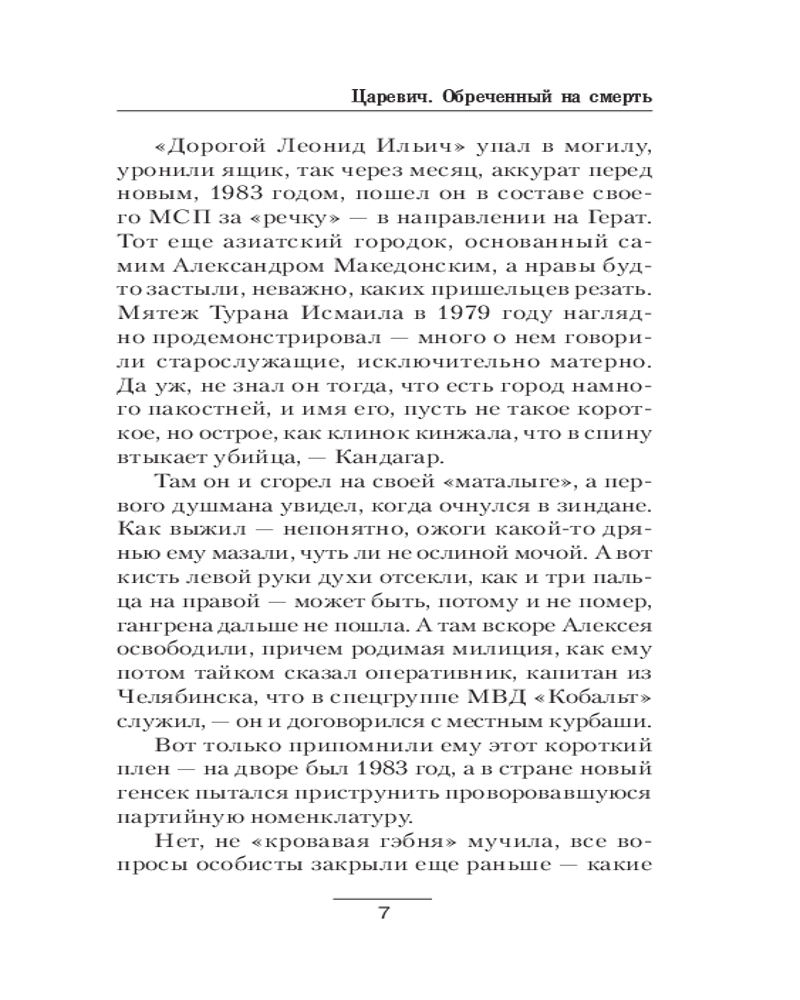 Царевич. Обреченный на смерть

«Дорогой Леонид Ильич» упал в могилу, уронили ящик, так через месяц, аккурат перед новым, 1983 годом, пошел он в составе своего МСП за «речку» — в направлении на Герат. Тот еще азиатский городок, основанный самим Александром Македонским, а нравы будто застыли, неважно, каких пришельцев резать. Мятеж Турана Исмаила в 1979 году наглядно продемонстрировал — много о нем говорили старослужащие, исключительно матерно. Да уж, не знал он тогда, что есть город намного пакостней, и имя его, пусть не такое короткое, но острое, как клинок кинжала, что в спину втыкает убийца, — Кандагар.

Там он и сгорел на своей «маталыге», а первого душмана увидел, когда очнулся в зиндане. Как выжил — непонятно, ожоги какой-то дрянью ему мазали, чуть ли не ослиной мочой. А вот кисть левой руки духи отсекли, как и три пальца на правой — может быть, потому и не помер, гангрена дальше не пошла. А там вскоре Алексея освободили, причем родимая милиция, как ему потом тайком сказал оперативник, капитан из Челябинска, что в спецгруппе МВД «Кобальт» служил, — он и договорился с местным курбаши.

Вот только припомнили ему этот короткий плен — на дворе был 1983 год, а в стране новый генсек пытался приструнить проворовавшуюся партийную номенклатуру.

Нет, не «кровавая гэбня» мучила, все вопросы особисты закрыли еще раньше — какие

7